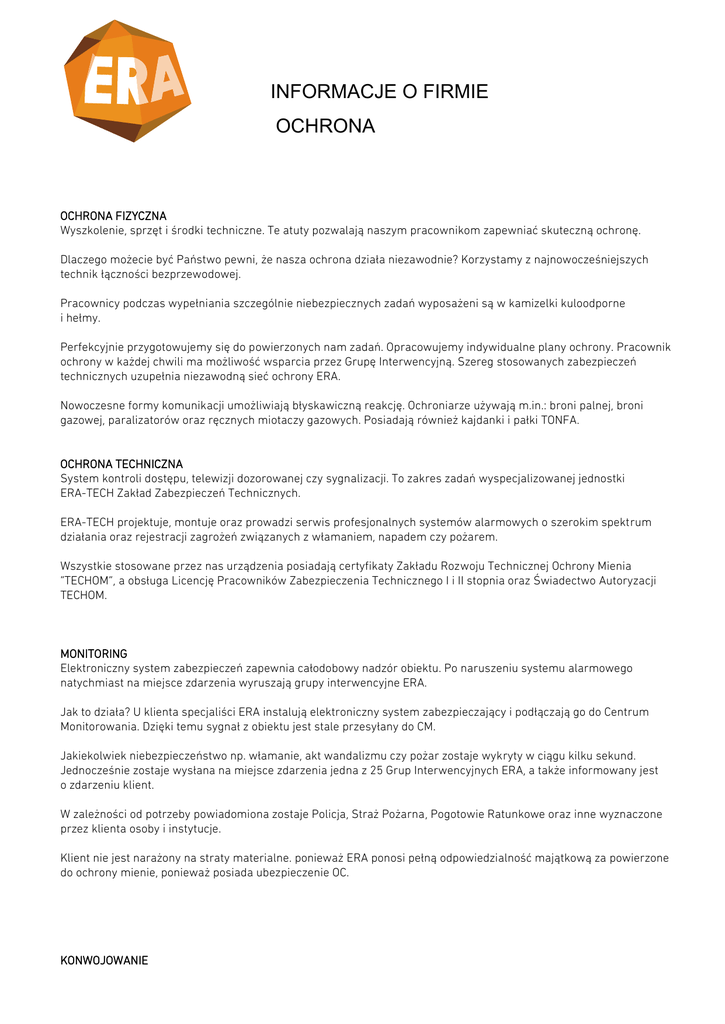 ERA

INFORMACJE O FIRMIE

OCHRONA

OCHRONA FIZYCZNA
Wyszkolenie, sprzęt i środki techniczne. Te atuty pozwalają naszym pracownikom zapewniać skuteczną ochronę.

Dlaczego możecie być Państwo pewni, że nasza ochrona działa niezawodnie? Korzystamy z najnowocześniejszych technik łączności bezprzewodowej.

Pracownicy podczas wypełniania szczególnie niebezpiecznych zadań wyposażeni są w kamizelki kuloodporne i hełmy.

Perfekcyjnie przygotowujemy się do powierzonych nam zadań. Opracowujemy indywidualne plany ochrony. Pracownik ochrony w każdej chwili ma możliwość wsparcia przez Grupę Interwencyjną. Szereg stosowanych zabezpieczeń technicznych uzupełnia niezawodną sieć ochrony ERA.

Nowoczesne formy komunikacji umożliwiają błyskawiczną reakcję. Ochroniarze używają m.in.: broni palnej, broni gazowej, paralizatorów oraz ręcznych miotaczy gazowych. Posiadają również kajdanki i pałki TONFA.

OCHRONA TECHNICZNA
System kontroli dostępu, telewizji dozorowanej czy sygnalizacji. To zakres zadań wyspecjalizowanej jednostki ERA-TECH Zakład Zabezpieczeń Technicznych.

ERA-TECH projektuje, montuje oraz prowadzi serwis profesjonalnych systemów alarmowych o szerokim spektrum działania oraz rejestracji zagrożeń związanych z włamaniem, napadem czy pożarem.

Wszystkie stosowane przez nas urządzenia posiadają certyfikaty Zakładu Rozwoju Technicznej Ochrony Mienia "TECHOM", a obsługa Licencję Pracowników Zabezpieczenia Technicznego I i II stopnia oraz Świadectwo Autoryzacji TECHOM.

MONITORING
Elektroniczny system zabezpieczeń zapewnia całodobowy nadzór obiektu. Po naruszeniu systemu alarmowego natychmiast na miejsce zdarzenia wyruszają grupy interwencyjne ERA.

Jak to działa? U klienta specjaliści ERA instalują elektroniczny system zabezpieczający i podłączają go do Centrum Monitorowania. Dzięki temu sygnał z obiektu jest stale przesyłany do CM.

Jakiekolwiek niebezpieczeństwo np. włamanie, akt wandalizmu czy pożar zostaje wykryty w ciągu kilku sekund. Jednocześnie zostaje wysłana na miejsce zdarzenia jedna z 25 Grup Interwencyjnych ERA, a także informowany jest o zdarzeniu klient.

W zależności od potrzeby powiadomiona zostaje Policja, Straż Pożarna, Pogotowie Ratunkowe oraz inne wyznaczone przez klienta osoby i instytucje.

Klient nie jest narażony na straty materialne. ponieważ ERA ponosi pełną odpowiedzialność majątkową za powierzone do ochrony mienie, ponieważ posiada ubezpieczenie OC.

KONWOJOWANIE